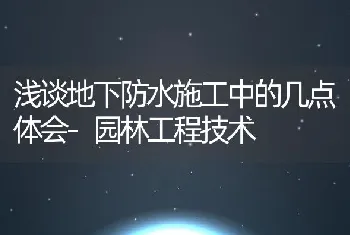 浅谈地下防水施工中的几点体会- 园林工程技术